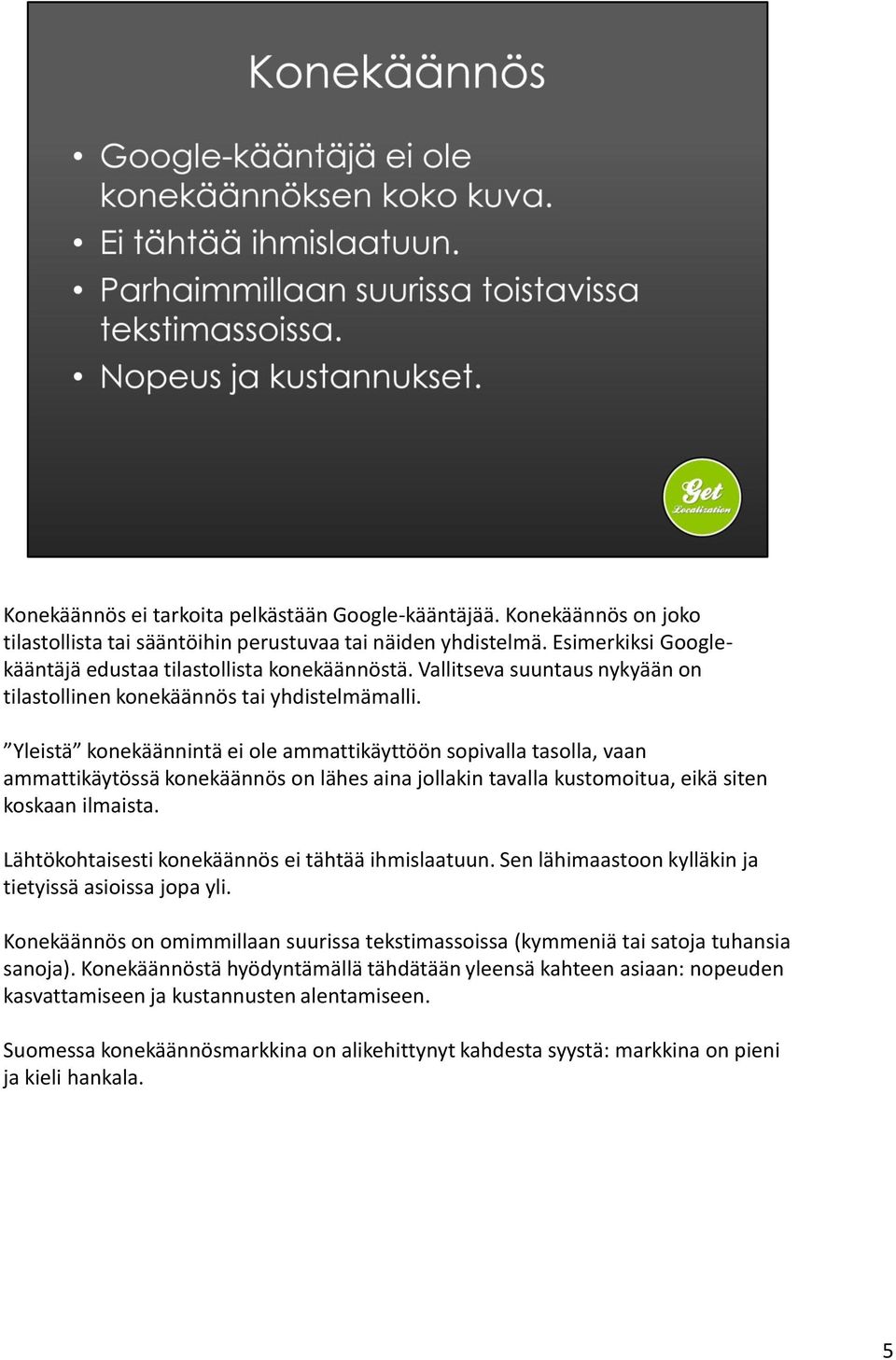 Konekäännös

• Google-kääntäjä ei ole konekäännöksen koko kuva.
• Ei tähtää ihmislaatuun.
• Parhaimmillaan suurissa toistavissa tekstimassoissa.
• Nopeus ja kustannukset.

Get Localization

Konekäännös ei tarkoita pelkästään Google-kääntäjää. Konekäännös on joko tilastollista tai sääntöihin perustuvaa tai näiden yhdistelmä. Esimerkiksi Google-kääntäjä edustaa tilastollista konekäännöstä. Vallitseva suuntaus nykyään on tilastollinen konekäännös tai yhdistelmämalli.

”Yleistä” konekäännintä ei ole ammattikäyttöön sopivalla tasolla, vaan ammattikäytössä konekäännös on lähes aina jollakin tavalla kustomoitua, eikä siten koskaan ilmaista.

Lähtökohtaisesti konekäännös ei tähtää ihmislaatuun. Sen lähimaastoon kylläkin ja tietyissä asioissa jopa yli.

Konekäännös on omimmillaan suurissa tekstimassoissa (kymmeniä tai satoja tuhansia sanoja). Konekäännöstä hyödyntämällä tähdätään yleensä kahteen asiaan: nopeuden kasvattamiseen ja kustannusten alentamiseen.

Suomessa konekäännösmarkkina on alikehittynyt kahdesta syystä: markkina on pieni ja kieli hankala.

5